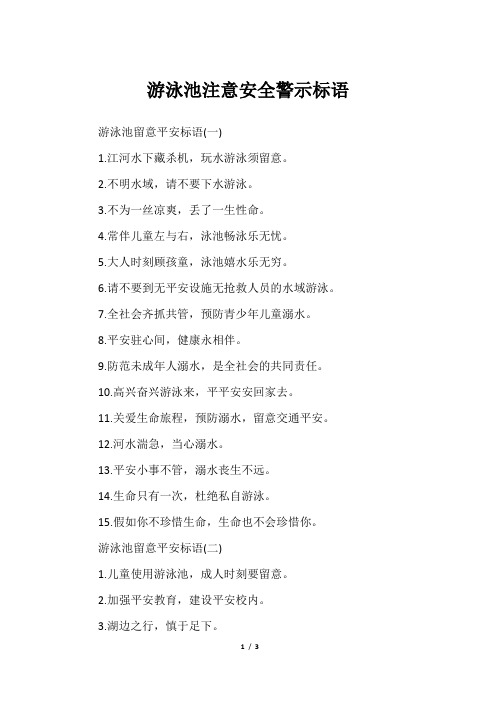 游泳池注意安全警示标语

游泳池留意平安标语(一)

1.江河水下藏杀机，玩水游泳须留意。

2.不明水域，请不要下水游泳。

3.不为一丝凉爽，丢了一生性命。

4.常伴儿童左与右，泳池畅泳乐无忧。

5.大人时刻顾孩童，泳池嬉水乐无穷。

6.请不要到无平安设施无抢救人员的水域游泳。

7.全社会齐抓共管，预防青少年儿童溺水。

8.平安驻心间，健康永相伴。

9.防范未成年人溺水，是全社会的共同责任。

10.高兴奋兴游泳来，平平安安回家去。

11.关爱生命旅程，预防溺水，留意交通平安。

12.河水湍急，当心溺水。

13.平安小事不管，溺水丧生不远。

14.生命只有一次，杜绝私自游泳。

15.假如你不珍惜生命，生命也不会珍惜你。

游泳池留意平安标语(二)

1.儿童使用游泳池，成人时刻要留意。

2.加强平安教育，建设平安校内。

3.湖边之行，慎于足下。

1 / 3